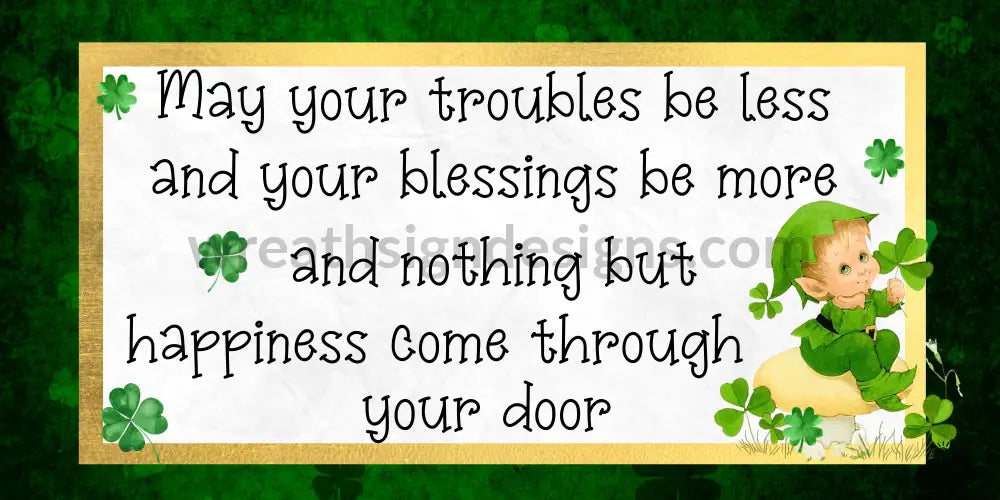 May your troubles be less and your blessings be more and nothing but happiness come through your door

wreathsigndesigns.com